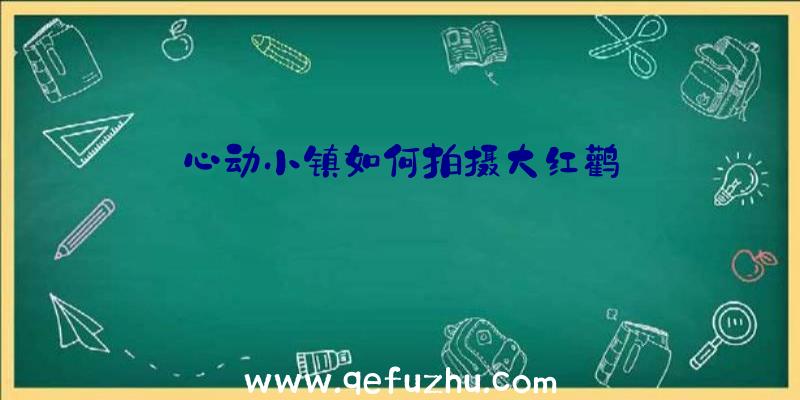 心动小镇如何拍摄大红鹳

www.qefuzhu.com